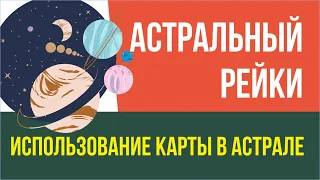 АСТРАЛЬНЫЙ РЕЙКИ

ИСПОЛЬЗОВАНИЕ КАРТЫ В АСТРАЛЕ